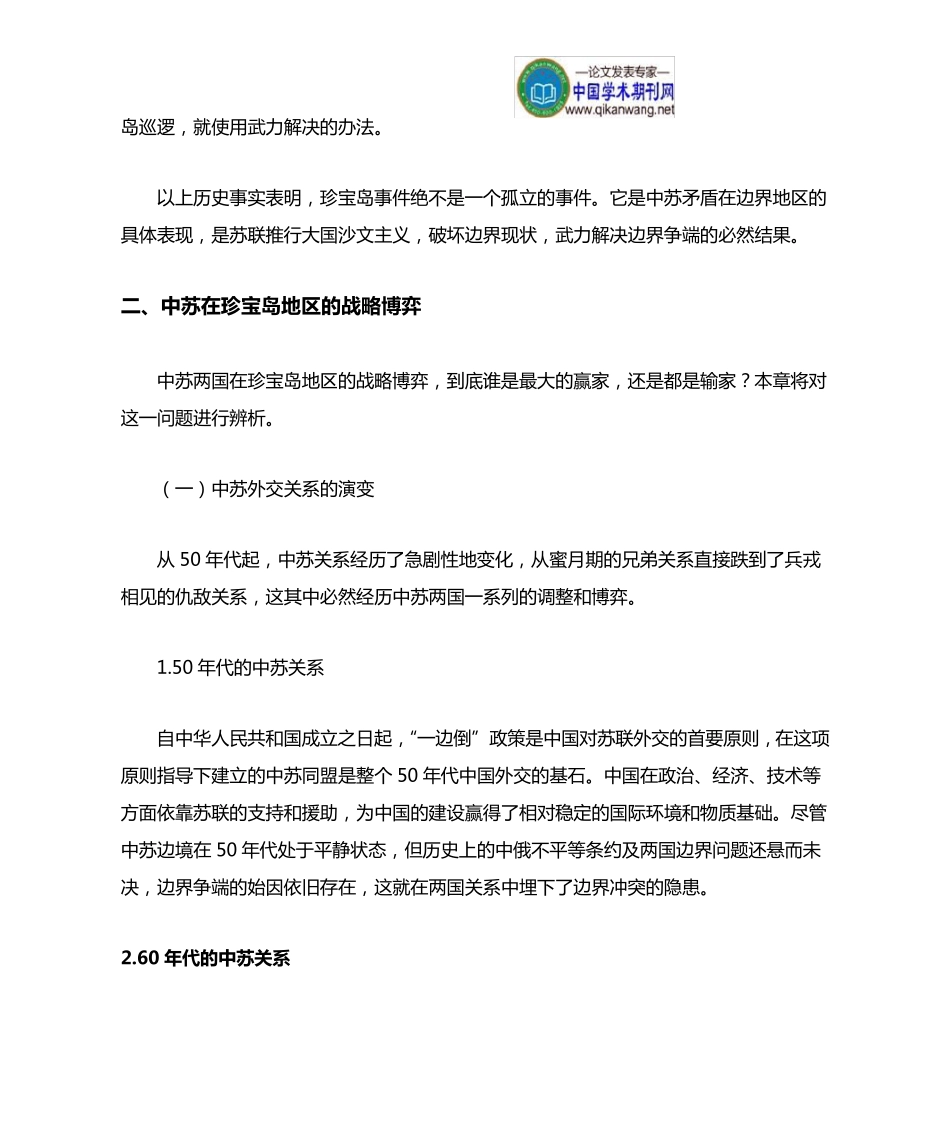 —论文发表专家—
中国学术期刊网
www.qikanwang.net

岛巡逻，就使用武力解决的办法。

以上历史事实表明，珍宝岛事件绝不是一个孤立的事件。它是中苏矛盾在边界地区的具体表现，是苏联推行大国沙文主义，破坏边界现状，武力解决边界争端的必然结果。

二、中苏在珍宝岛地区的战略博弈

中苏两国在珍宝岛地区的战略博弈，到底谁是最大的赢家，还是都是输家？本章将对这一问题进行辨析。

（一）中苏外交关系的演变

从 50 年代起，中苏关系经历了急剧性地变化，从蜜月期的兄弟关系直接跌到了兵戎相见的仇敌关系，这其中必然经历中苏两国一系列的调整和博弈。

1.50 年代的中苏关系

自中华人民共和国成立之日起，“一边倒”政策是中国对苏联外交的首要原则，在这项原则指导下建立的中苏同盟是整个 50 年代中国外交的基石。中国在政治、经济、技术等方面依靠苏联的支持和援助，为中国的建设赢得了相对稳定的国际环境和物质基础。尽管中苏边境在 50 年代处于平静状态，但历史上的中俄不平等条约及两国边界问题还悬而未决，边界争端的始因依旧存在，这就在两国关系中埋下了边界冲突的隐患。

2.60 年代的中苏关系